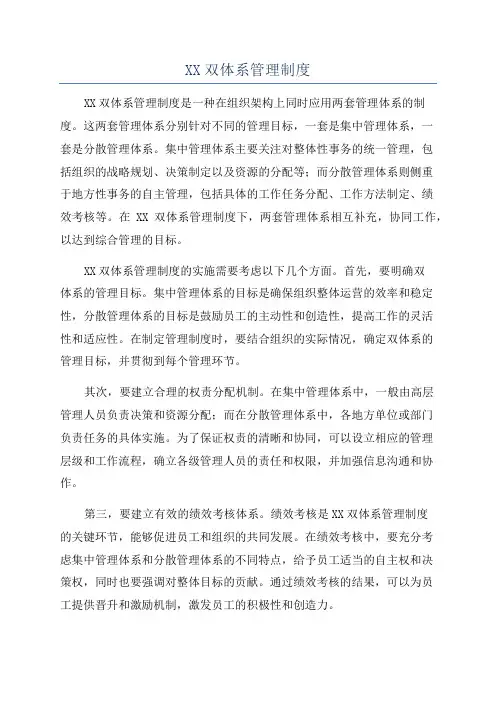 XX 双体系管理制度

XX 双体系管理制度是一种在组织架构上同时应用两套管理体系的制度。这两套管理体系分别针对不同的管理目标，一套是集中管理体系，一套是分散管理体系。集中管理体系主要关注对整体性事务的统一管理，包括组织的战略规划、决策制定以及资源的分配等；而分散管理体系则侧重于地方性事务的自主管理，包括具体的工作任务分配、工作方法制定、绩效考核等。在 XX 双体系管理制度下，两套管理体系相互补充，协同工作，以达到综合管理的目标。

XX 双体系管理制度的实施需要考虑以下几个方面。首先，要明确双体系的管理目标。集中管理体系的目标是确保组织整体运营的效率和稳定性，分散管理体系的目标是鼓励员工的主动性和创造性，提高工作的灵活性和适应性。在制定管理制度时，要结合组织的实际情况，确定双体系的管理目标，并贯彻到每个管理环节。

其次，要建立合理的权责分配机制。在集中管理体系中，一般由高层管理人员负责决策和资源分配；而在分散管理体系中，各地方单位或部门负责任务的具体实施。为了保证权责的清晰和协同，可以设立相应的管理层级和工作流程，确立各级管理人员的责任和权限，并加强信息沟通和协作。

第三，要建立有效的绩效考核体系。绩效考核是 XX 双体系管理制度的关键环节，能够促进员工和组织的共同发展。在绩效考核中，要充分考虑集中管理体系和分散管理体系的不同特点，给予员工适当的自主权和决策权，同时也要强调对整体目标的贡献。通过绩效考核的结果，可以为员工提供晋升和激励机制，激发员工的积极性和创造力。